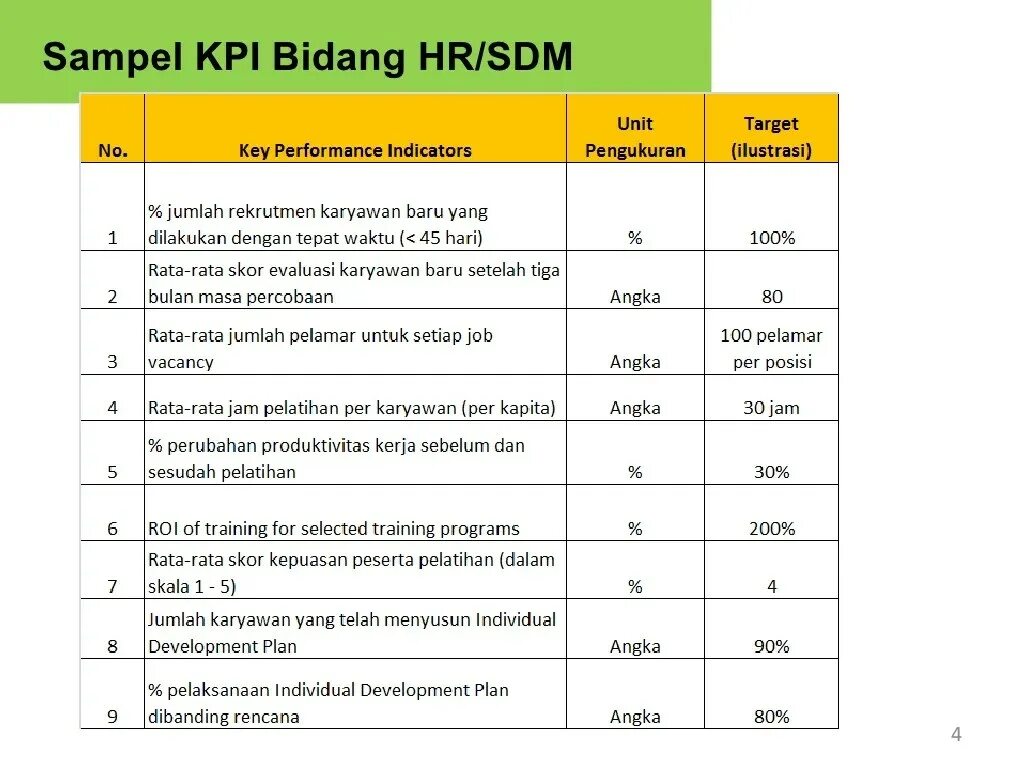 Sampel KPI Bidang HR/SDM

| No. | Key Performance Indicators | Unit Pengukuran | Target (ilustrasi) |
|---|---|---|---|
| 1 | % jumlah rekrutmen karyawan baru yang dilakukan dengan tepat waktu (< 45 hari) | % | 100% |
| 2 | Rata-rata skor evaluasi karyawan baru setelah tiga bulan masa percobaan | Angka | 80 |
| 3 | Rata-rata jumlah pelamar untuk setiap job vacancy | Angka | 100 pelamar per posisi |
| 4 | Rata-rata jam pelatihan per karyawan (per kapita) | Angka | 30 jam |
| 5 | % perubahan produktivitas kerja sebelum dan sesudah pelatihan | % | 30% |
| 6 | ROI of training for selected training programs | % | 200% |
| 7 | Rata-rata skor kepuasan peserta pelatihan (dalam skala 1 - 5) | % | 4 |
| 8 | Jumlah karyawan yang telah menyusun Individual Development Plan | Angka | 90% |
| 9 | % pelaksanaan Individual Development Plan dibanding rencana | Angka | 80% |

4